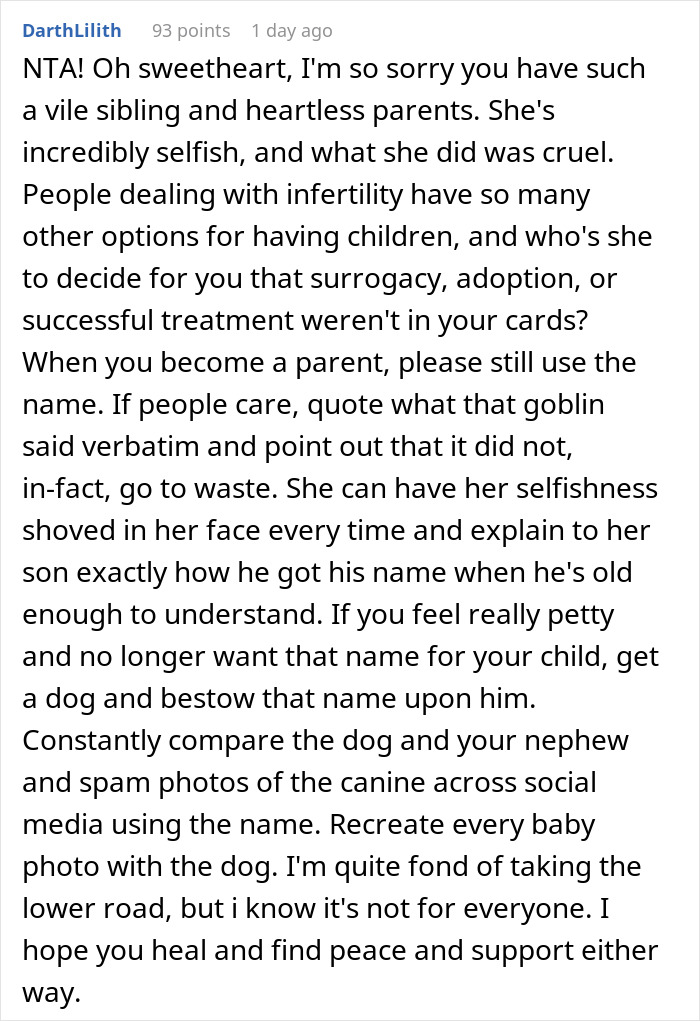 DarthLilith 93 points 1 day ago

NTA! Oh sweetheart, I'm so sorry you have such a vile sibling and heartless parents. She's incredibly selfish, and what she did was cruel. People dealing with infertility have so many other options for having children, and who's she to decide for you that surrogacy, adoption, or successful treatment weren't in your cards? When you become a parent, please still use the name. If people care, quote what that goblin said verbatim and point out that it did not, in-fact, go to waste. She can have her selfishness shoved in her face every time and explain to her son exactly how he got his name when he's old enough to understand. If you feel really petty and no longer want that name for your child, get a dog and bestow that name upon him. Constantly compare the dog and your nephew and spam photos of the canine across social media using the name. Recreate every baby photo with the dog. I'm quite fond of taking the lower road, but i know it's not for everyone. I hope you heal and find peace and support either way.